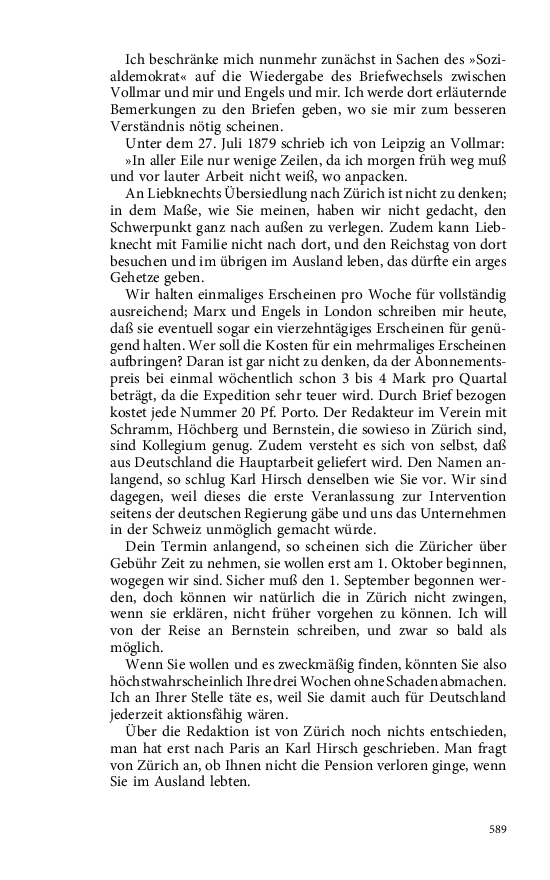 Ich beschränke mich nunmehr zunächst in Sachen des »Sozialdemokrat« auf die Wiedergabe des Briefwechsels zwischen Vollmar und mir und Engels und mir. Ich werde dort erläuternde Bemerkungen zu den Briefen geben, wo sie mir zum besseren Verständnis nötig scheinen.

Unter dem 27. Juli 1879 schrieb ich von Leipzig an Vollmar:

»In aller Eile nur wenige Zeilen, da ich morgen früh weg muß und vor lauter Arbeit nicht weiß, wo anpacken.

An Liebknechts Übersiedlung nach Zürich ist nicht zu denken; in dem Maße, wie Sie meinen, haben wir nicht gedacht, den Schwerpunkt ganz nach außen zu verlegen. Zudem kann Liebknecht mit Familie nicht nach dort, und den Reichstag von dort besuchen und im übrigen im Ausland leben, das dürfte ein arges Gehetze geben.

Wir halten einmaliges Erscheinen pro Woche für vollständig ausreichend; Marx und Engels in London schreiben mir heute, daß sie eventuell sogar ein vierzehntägiges Erscheinen für genügend halten. Wer soll die Kosten für ein mehrmaliges Erscheinen aufbringen? Daran ist gar nicht zu denken, da der Abonnementspreis bei einmal wöchentlich schon 3 bis 4 Mark pro Quartal beträgt, da die Expedition sehr teuer wird. Durch Brief bezogen kostet jede Nummer 20 Pf. Porto. Der Redakteur im Verein mit Schramm, Höchberg und Bernstein, die sowieso in Zürich sind, sind Kollegium genug. Zudem versteht es sich von selbst, daß aus Deutschland die Hauptarbeit geliefert wird. Den Namen anlangend, so schlug Karl Hirsch denselben wie Sie vor. Wir sind dagegen, weil dieses die erste Veranlassung zur Intervention seitens der deutschen Regierung gäbe und uns das Unternehmen in der Schweiz unmöglich gemacht würde.

Dein Termin anlangend, so scheinen sich die Züricher über Gebühr Zeit zu nehmen, sie wollen erst am 1. Oktober beginnen, wogegen wir sind. Sicher muß den 1. September begonnen werden, doch können wir natürlich die in Zürich nicht zwingen, wenn sie erklären, nicht früher vorgehen zu können. Ich will von der Reise an Bernstein schreiben, und zwar so bald als möglich.

Wenn Sie wollen und es zweckmäßig finden, könnten Sie also höchstwahrscheinlich Ihre drei Wochen ohne Schaden abmachen. Ich an Ihrer Stelle täte es, weil Sie damit auch für Deutschland jederzeit aktionsfähig wären.

Über die Redaktion ist von Zürich noch nichts entschieden, man hat erst nach Paris an Karl Hirsch geschrieben. Man fragt von Zürich an, ob Ihnen nicht die Pension verloren ginge, wenn Sie im Ausland lebten.

589